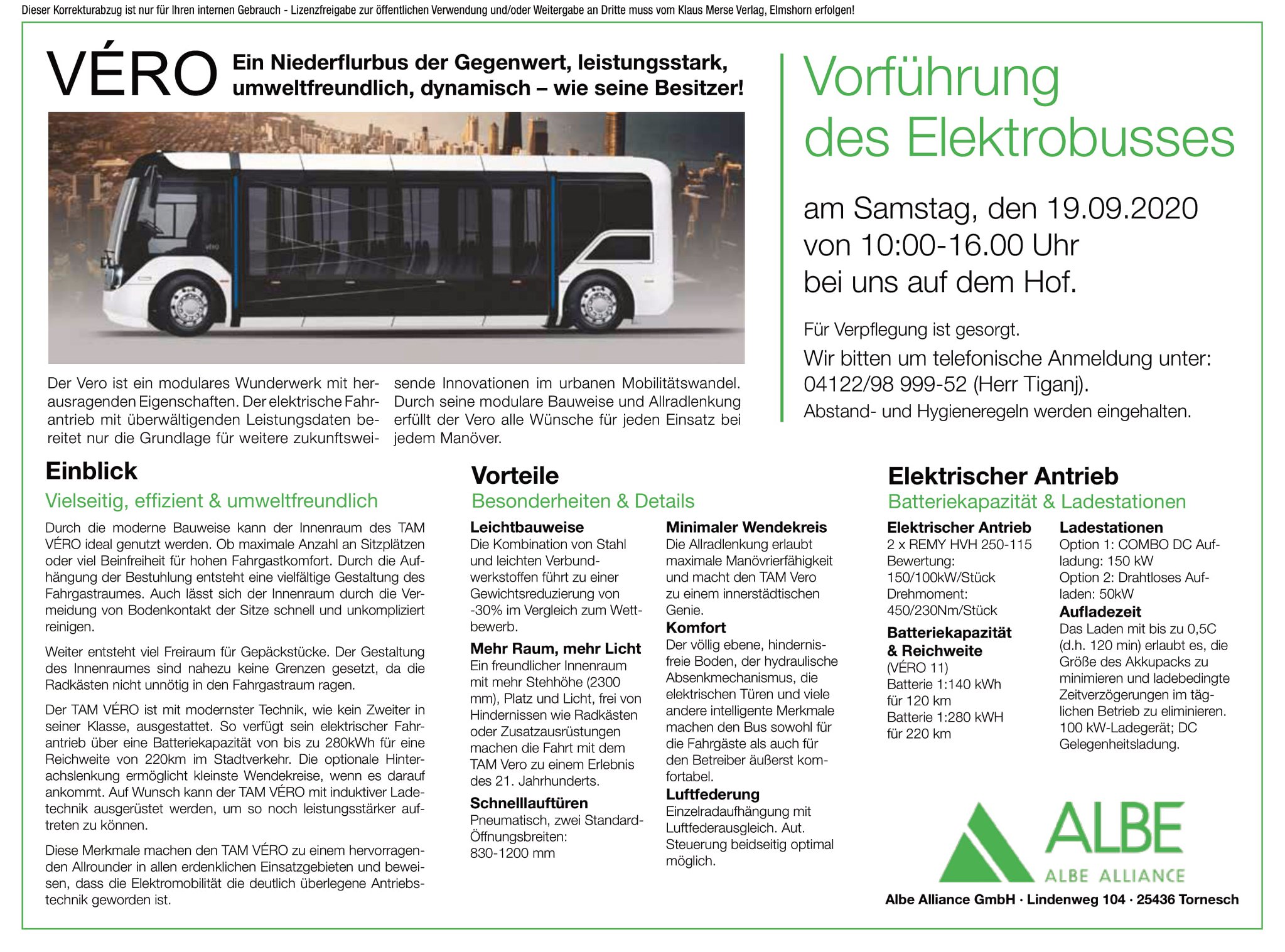 Dieser Korrekturabzug ist nur für Ihren internen Gebrauch - Lizenzfreigabe zur öffentlichen Verwendung und/oder Weitergabe an Dritte muss vom Klaus Merse Verlag, Elmshorn erfolgen!

VÉRO Ein Niederflurbus der Gegenwert, leistungsstark, umweltfreundlich, dynamisch – wie seine Besitzer!

VÉRO

Der Vero ist ein modulares Wunderwerk mit herausragenden Eigenschaften. Der elektrische Fahrantrieb mit überwältigenden Leistungsdaten bereitet nur die Grundlage für weitere zukunftsweisende Innovationen im urbanen Mobilitätswandel. Durch seine modulare Bauweise und Allradlenkung erfüllt der Vero alle Wünsche für jeden Einsatz bei jedem Manöver.

Vorführung des Elektrobusses

am Samstag, den 19.09.2020 von 10:00-16.00 Uhr bei uns auf dem Hof.

Für Verpflegung ist gesorgt.

Wir bitten um telefonische Anmeldung unter: 04122/98 999-52 (Herr Tiganj).

Abstand- und Hygieneregeln werden eingehalten.

Einblick

Vielseitig, effizient & umweltfreundlich

Durch die moderne Bauweise kann der Innenraum des TAM VÉRO ideal genutzt werden. Ob maximale Anzahl an Sitzplätzen oder viel Beinfreiheit für hohen Fahrgastkomfort. Durch die Aufhängung der Bestuhlung entsteht eine vielfältige Gestaltung des Fahrgastraumes. Auch lässt sich der Innenraum durch die Vermeidung von Bodenkontakt der Sitze schnell und unkompliziert reinigen.

Weiter entsteht viel Freiraum für Gepäckstücke. Der Gestaltung des Innenraumes sind nahezu keine Grenzen gesetzt, da die Radkästen nicht unnötig in den Fahrgastraum ragen.

Der TAM VÉRO ist mit modernster Technik, wie kein Zweiter in seiner Klasse, ausgestattet. So verfügt sein elektrischer Fahrantrieb über eine Batteriekapazität von bis zu 280kWh für eine Reichweite von 220km im Stadtverkehr. Die optionale Hinterachslenkung ermöglicht kleinste Wendekreise, wenn es darauf ankommt. Auf Wunsch kann der TAM VÉRO mit induktiver Ladetechnik ausgerüstet werden, um so noch leistungsstärker auftreten zu können.

Diese Merkmale machen den TAM VÉRO zu einem hervorragenden Allrounder in allen erdenklichen Einsatzgebieten und beweisen, dass die Elektromobilität die deutlich überlegene Antriebstechnik geworden ist.

Vorteile

Besonderheiten & Details

Leichtbauweise
Die Kombination von Stahl und leichten Verbundwerkstoffen führt zu einer Gewichtsreduzierung von -30% im Vergleich zum Wettbewerb.

Mehr Raum, mehr Licht
Ein freundlicher Innenraum mit mehr Stehhöhe (2300 mm), Platz und Licht, frei von Hindernissen wie Radkästen oder Zusatzausrüstungen machen die Fahrt mit dem TAM Vero zu einem Erlebnis des 21. Jahrhunderts.

Schnelllauftüren
Pneumatisch, zwei Standard-Öffnungsbreiten: 830-1200 mm

Minimaler Wendekreis
Die Allradlenkung erlaubt maximale Manövrierfähigkeit und macht den TAM Vero zu einem innerstädtischen Genie.

Komfort
Der völlig ebene, hindernisfreie Boden, der hydraulische Absenkmechanismus, die elektrischen Türen und viele andere intelligente Merkmale machen den Bus sowohl für die Fahrgäste als auch für den Betreiber äußerst komfortabel.

Luftfederung
Einzelradaufhängung mit Luftfederausgleich. Aut. Steuerung beidseitig optimal möglich.

Elektrischer Antrieb

Batteriekapazität & Ladestationen

Elektrischer Antrieb
2 x REMY HVH 250-115
Bewertung: 150/100kW/Stück
Drehmoment: 450/230Nm/Stück

Batteriekapazität & Reichweite
(VÉRO 11)
Batterie 1:140 kWh für 120 km
Batterie 1:280 kWH für 220 km

Ladestationen
Option 1: COMBO DC Aufladung: 150 kW
Option 2: Drahtloses Aufladen: 50kW

Aufladezeit
Das Laden mit bis zu 0,5C (d.h. 120 min) erlaubt es, die Größe des Akkupacks zu minimieren und ladebedingte Zeitverzögerungen im täglichen Betrieb zu eliminieren. 100 kW-Ladegerät; DC Gelegenheitsladung.

ALBE
ALBE ALLIANCE

Albe Alliance GmbH · Lindenweg 104 · 25436 Tornesch